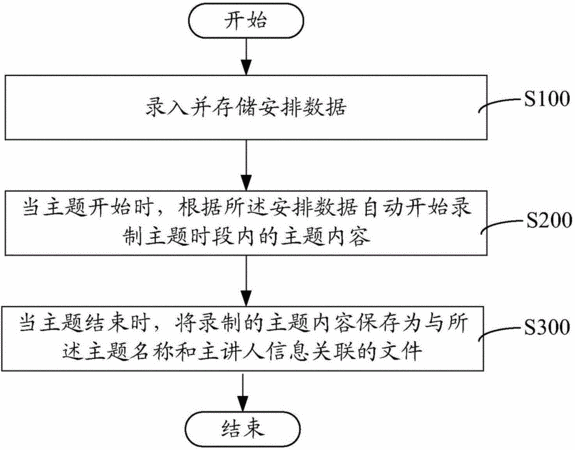 开始

录入并存储安排数据

S100

当主题开始时，根据所述安排数据自动开始录制主题时段内的主题内容

S200

当主题结束时，将录制的主题内容保存为与所述主题名称和主讲人信息关联的文件

S300

结束